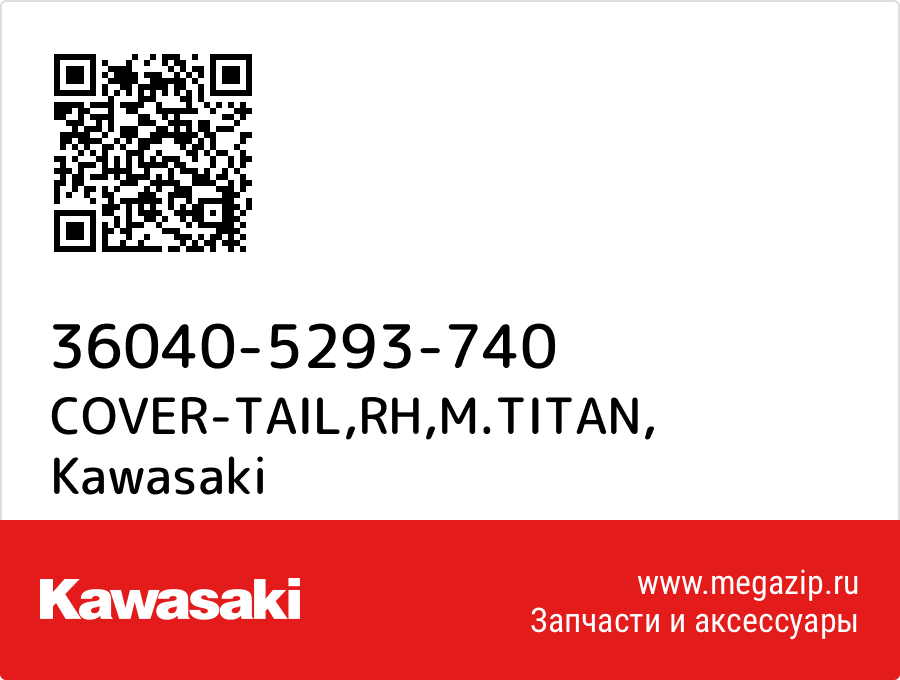 36040-5293-740
COVER-TAIL,RH,M.TITAN,
Kawasaki

Kawasaki

www.megazip.ru
Запчасти и аксессуары